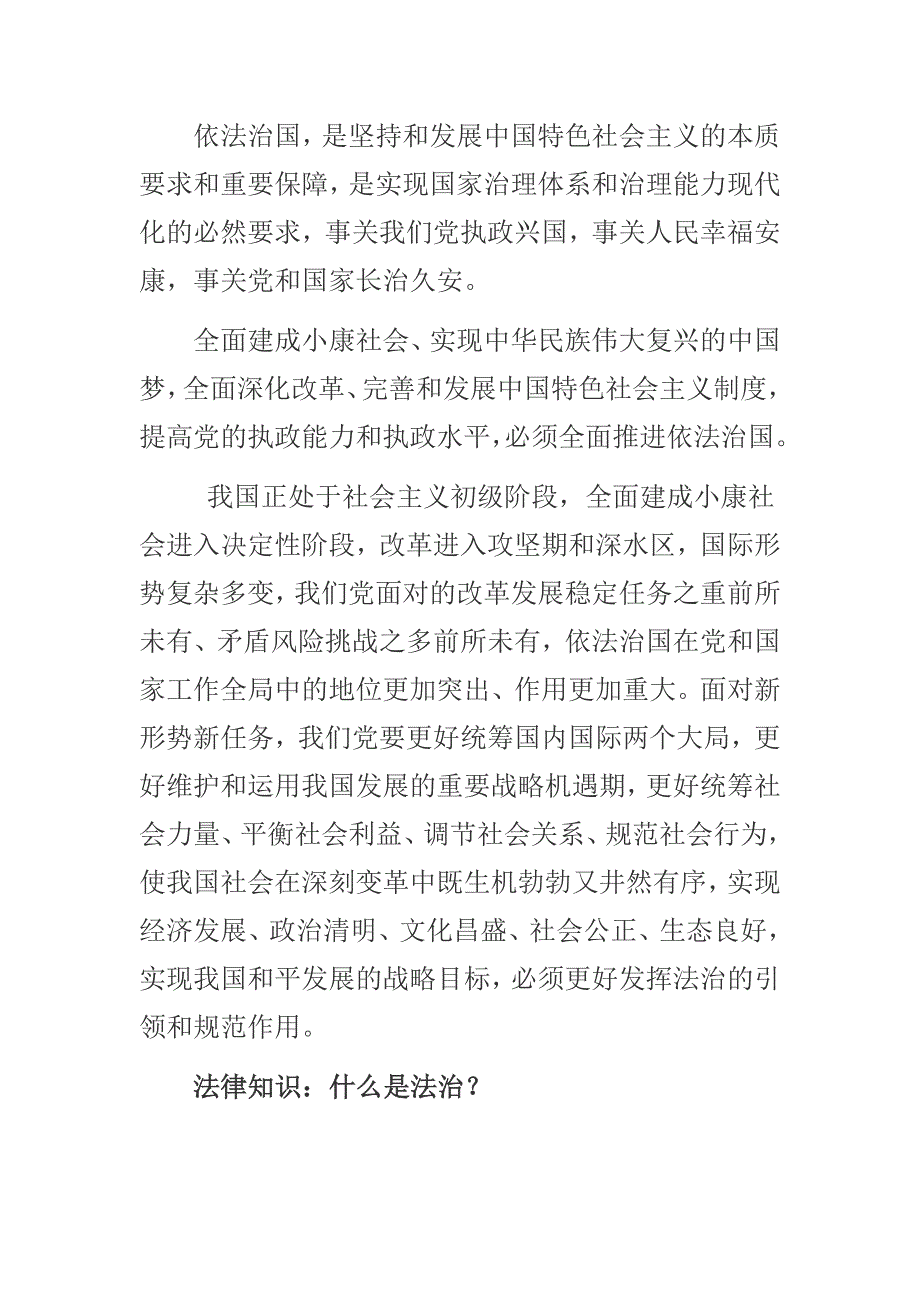 依法治国，是坚持和发展中国特色社会主义的本质要求和重要保障，是实现国家治理体系和治理能力现代化的必然要求，事关我们党执政兴国，事关人民幸福安康，事关党和国家长治久安。

全面建成小康社会、实现中华民族伟大复兴的中国梦，全面深化改革、完善和发展中国特色社会主义制度，提高党的执政能力和执政水平，必须全面推进依法治国。

我国正处于社会主义初级阶段，全面建成小康社会进入决定性阶段，改革进入攻坚期和深水区，国际形势复杂多变，我们党面对的改革发展稳定任务之重前所未有、矛盾风险挑战之多前所未有，依法治国在党和国家工作全局中的地位更加突出、作用更加重大。面对新形势新任务，我们党要更好统筹国内国际两个大局，更好维护和运用我国发展的重要战略机遇期，更好统筹社会力量、平衡社会利益、调节社会关系、规范社会行为，使我国社会在深刻变革中既生机勃勃又井然有序，实现经济发展、政治清明、文化昌盛、社会公正、生态良好，实现我国和平发展的战略目标，必须更好发挥法治的引领和规范作用。

法律知识：什么是法治？